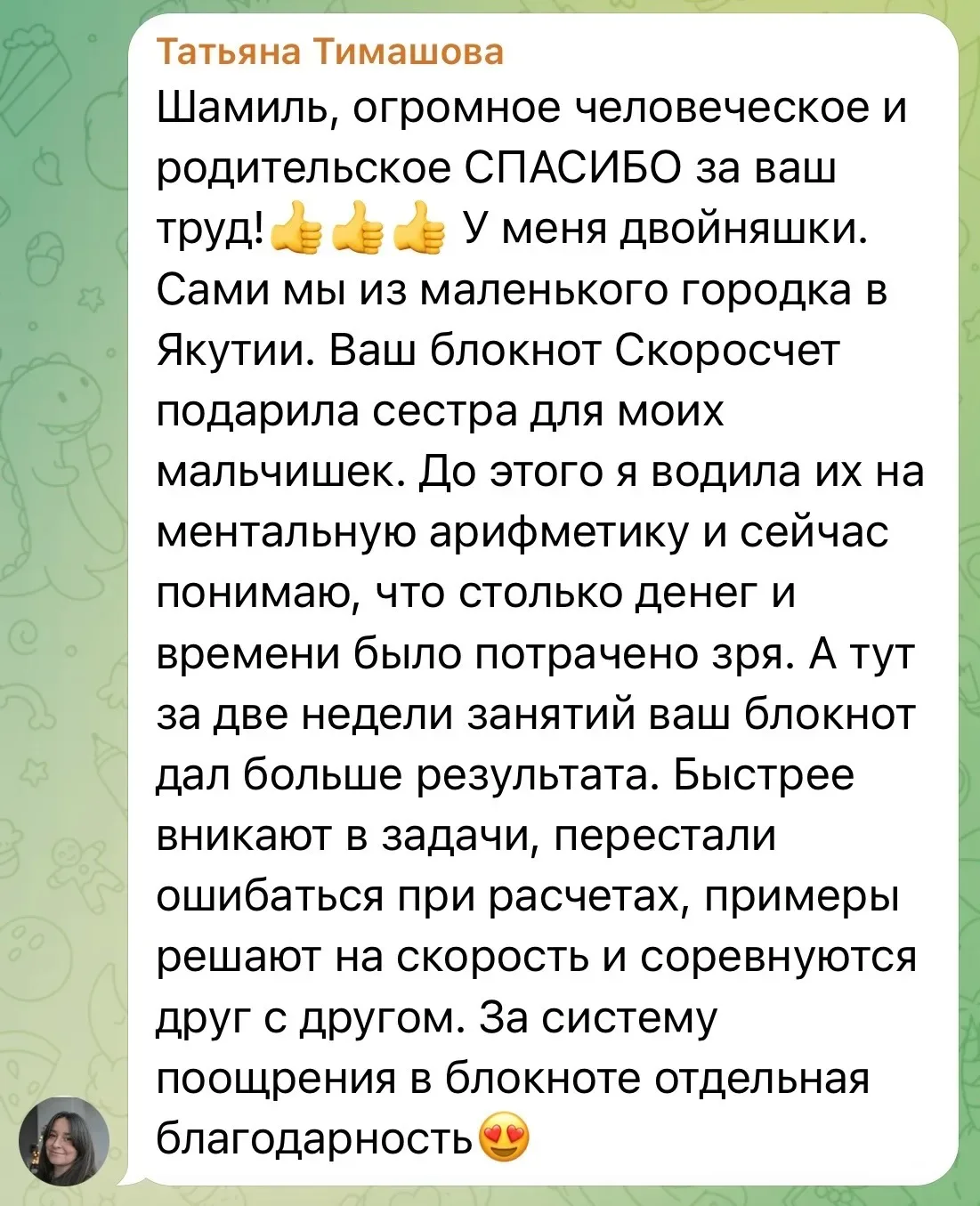 Татьяна Тимашова
Шамиль, огромное человеческое и родительское СПАСИБО за ваш труд!👍👍👍 У меня двойняшки. Сами мы из маленького городка в Якутии. Ваш блокнот Скоросчет подарила сестра для моих мальчишек. До этого я водила их на ментальную арифметику и сейчас понимаю, что столько денег и времени было потрачено зря. А тут за две недели занятий ваш блокнот дал больше результата. Быстрее вникают в задачи, перестали ошибаться при расчетах, примеры решают на скорость и соревнуются друг с другом. За систему поощрения в блокноте отдельная благодарность😍